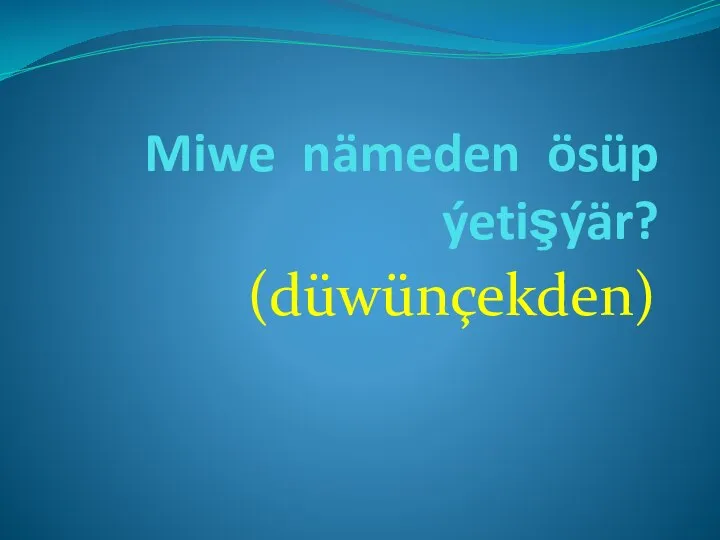 Miwe nämeden ösüp ýetişýär?
(düwünçekden)